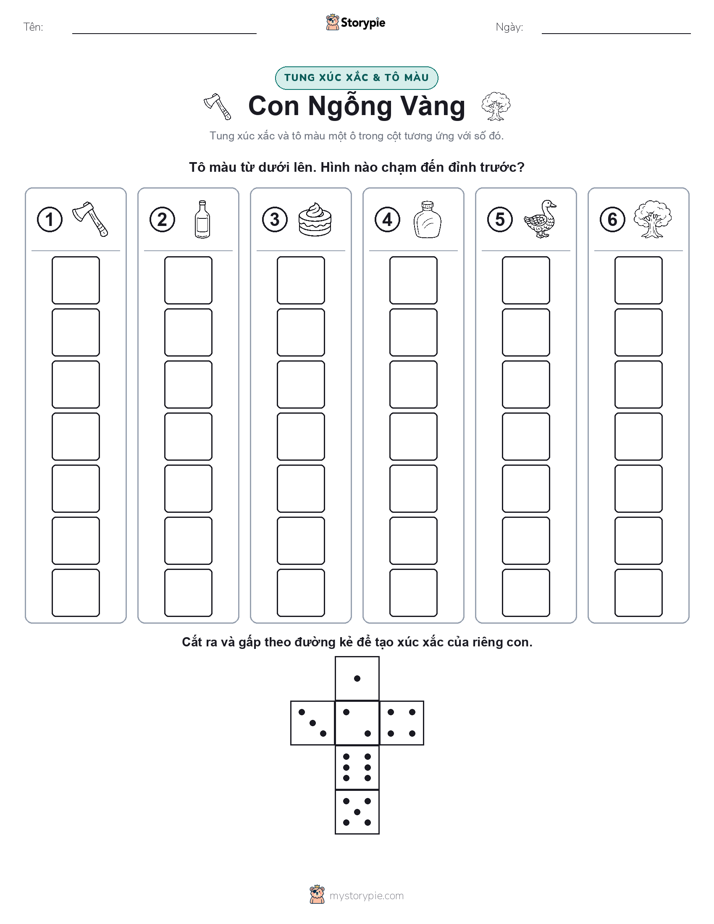 Tên:

Storypie

Ngày:

TUNG XÚC XẮC & TÔ MÀU

Con Ngỗng Vàng

Tung xúc xắc và tô màu một ô trong cột tương ứng với số đó.

Tô màu từ dưới lên. Hình nào chạm đến đỉnh trước?

1 2 3 4 5 6

Cắt ra và gấp theo đường kẻ để tạo xúc xắc của riêng con.

mystorypie.com